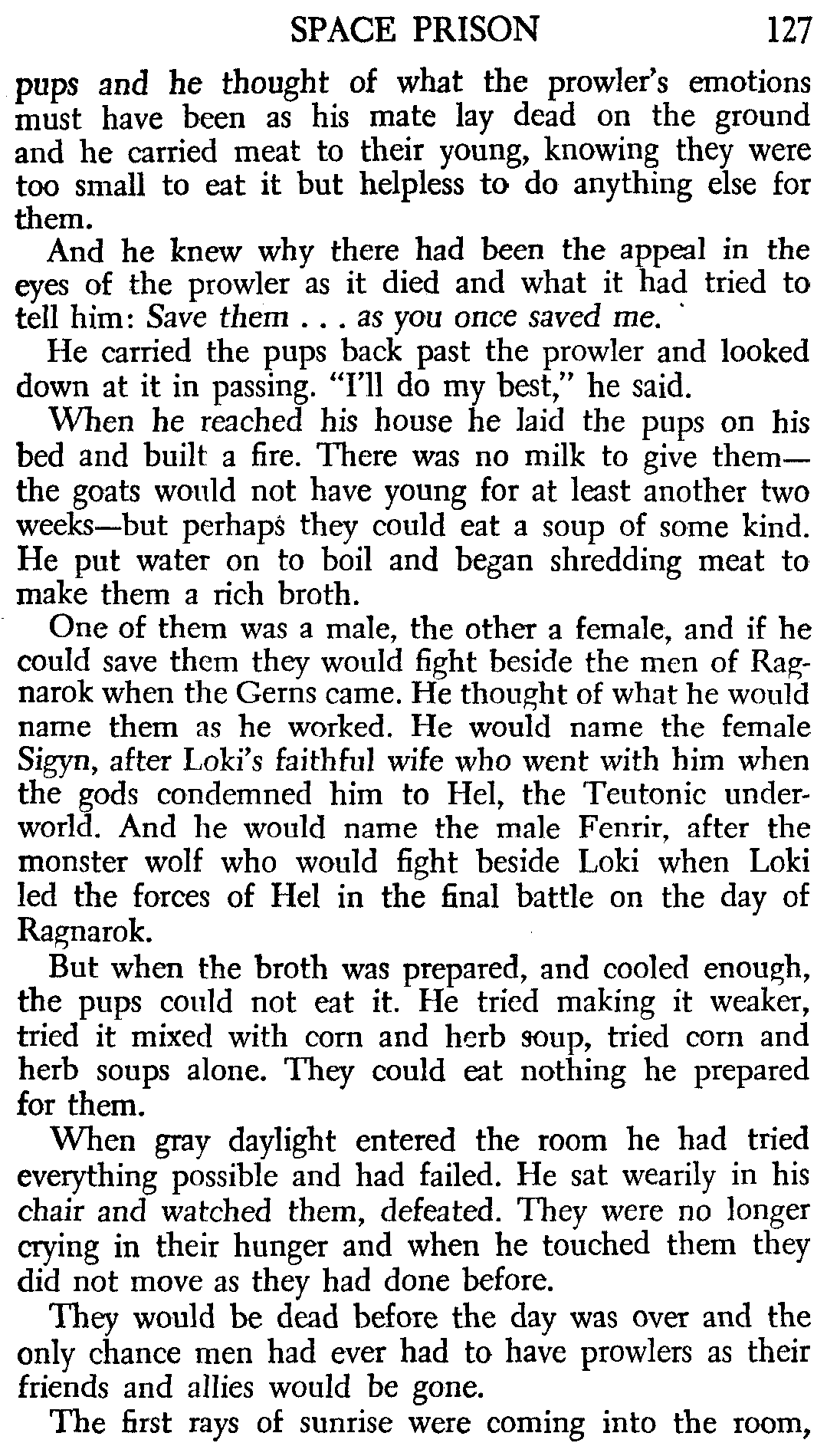 SPACE PRISON 127

pups and he thought of what the prowler's emotions must have been as his mate lay dead on the ground and he carried meat to their young, knowing they were too small to eat it but helpless to do anything else for them.

And he knew why there had been the appeal in the eyes of the prowler as it died and what it had tried to tell him: Save them . . . as you once saved me.

He carried the pups back past the prowler and looked down at it in passing. "I'll do my best," he said.

When he reached his house he laid the pups on his bed and built a fire. There was no milk to give them—the goats would not have young for at least another two weeks—but perhaps they could eat a soup of some kind. He put water on to boil and began shredding meat to make them a rich broth.

One of them was a male, the other a female, and if he could save them they would fight beside the men of Ragnarok when the Gerns came. He thought of what he would name them as he worked. He would name the female Sigyn, after Loki's faithful wife who went with him when the gods condemned him to Hel, the Teutonic underworld. And he would name the male Fenrir, after the monster wolf who would fight beside Loki when Loki led the forces of Hel in the final battle on the day of Ragnarok.

But when the broth was prepared, and cooled enough, the pups could not eat it. He tried making it weaker, tried it mixed with corn and herb soup, tried corn and herb soups alone. They could eat nothing he prepared for them.

When gray daylight entered the room he had tried everything possible and had failed. He sat wearily in his chair and watched them, defeated. They were no longer crying in their hunger and when he touched them they did not move as they had done before.

They would be dead before the day was over and the only chance men had ever had to have prowlers as their friends and allies would be gone.

The first rays of sunrise were coming into the room,